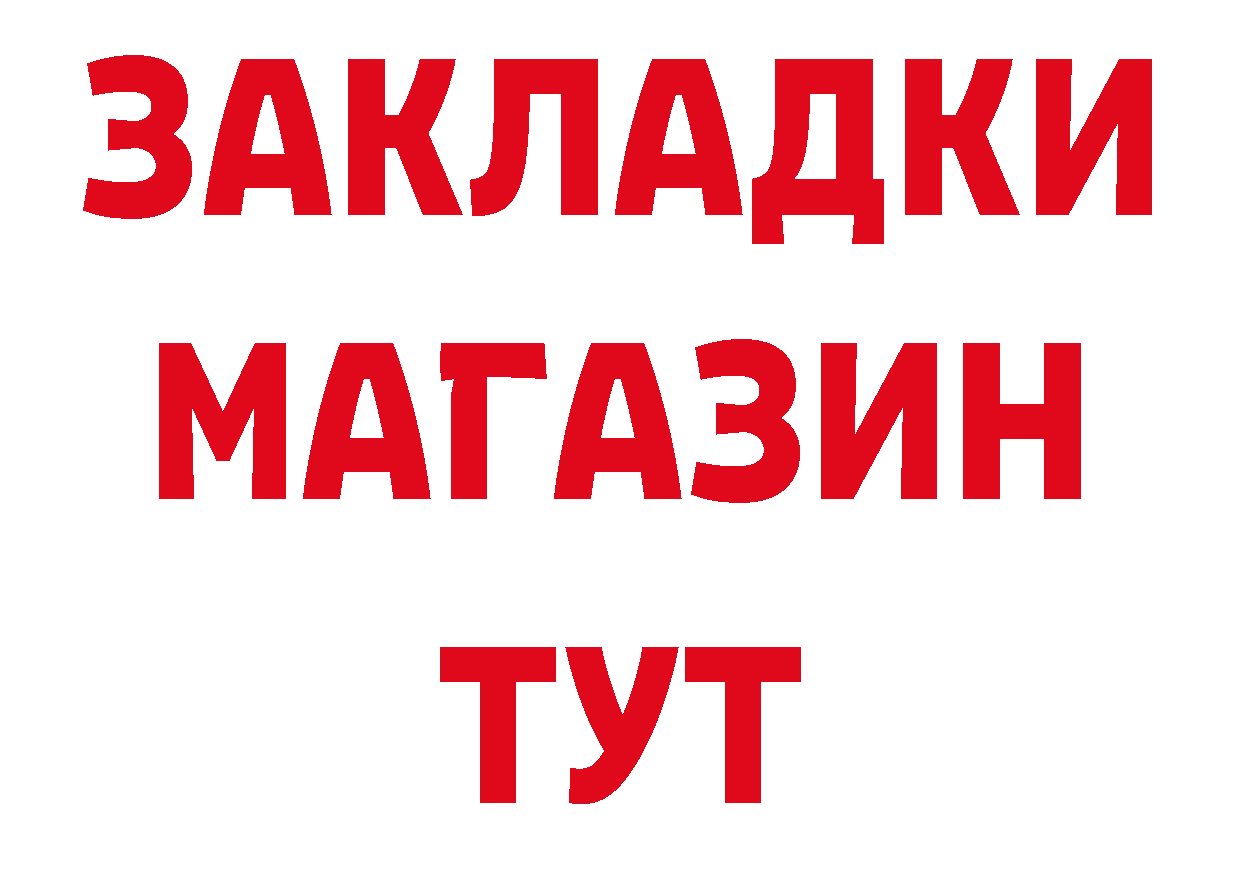 ЗАКЛАДКИ
МАГАЗИН
ТУТ